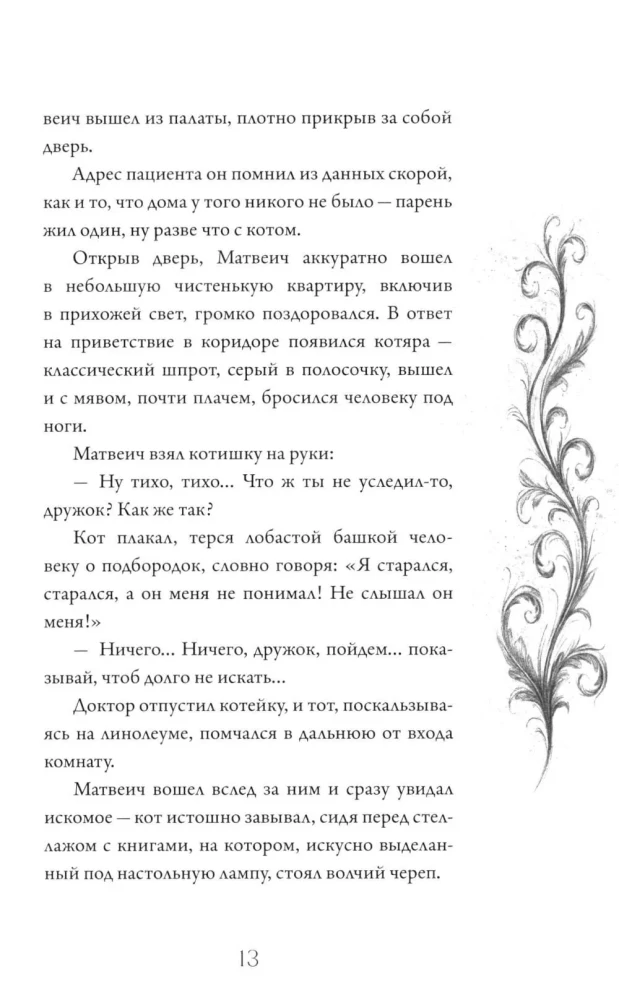 веич вышел из палаты, плотно прикрыв за собой дверь.

Адрес пациента он помнил из данных скорой, как и то, что дома у того никого не было — парень жил один, ну разве что с котом.

Открыв дверь, Матвеич аккуратно вошел в небольшую чистенькую квартиру, включив в прихожей свет, громко поздоровался. В ответ на приветствие в коридоре появился котяра — классический шпрот, серый в полосочку, вышел и с мявом, почти плачем, бросился человеку под ноги.

Матвеич взял котишку на руки:

— Ну тихо, тихо… Что ж ты не уследил-то, дружок? Как же так?

Кот плакал, терся лобастой башкой человеку о подбородок, словно говоря: «Я старался, старался, а он меня не понимал! Не слышал он меня!»

— Ничего… Ничего, дружок, пойдем… показывай, чтоб долго не искать…

Доктор отпустил котейку, и тот, поскальзываясь на линолеуме, помчался в дальнюю от входа комнату.

Матвеич вошел вслед за ним и сразу увидал искомое — кот истошно завывал, сидя перед стеллажом с книгами, на котором, искусно выделанный под настольную лампу, стоял волчий череп.

13